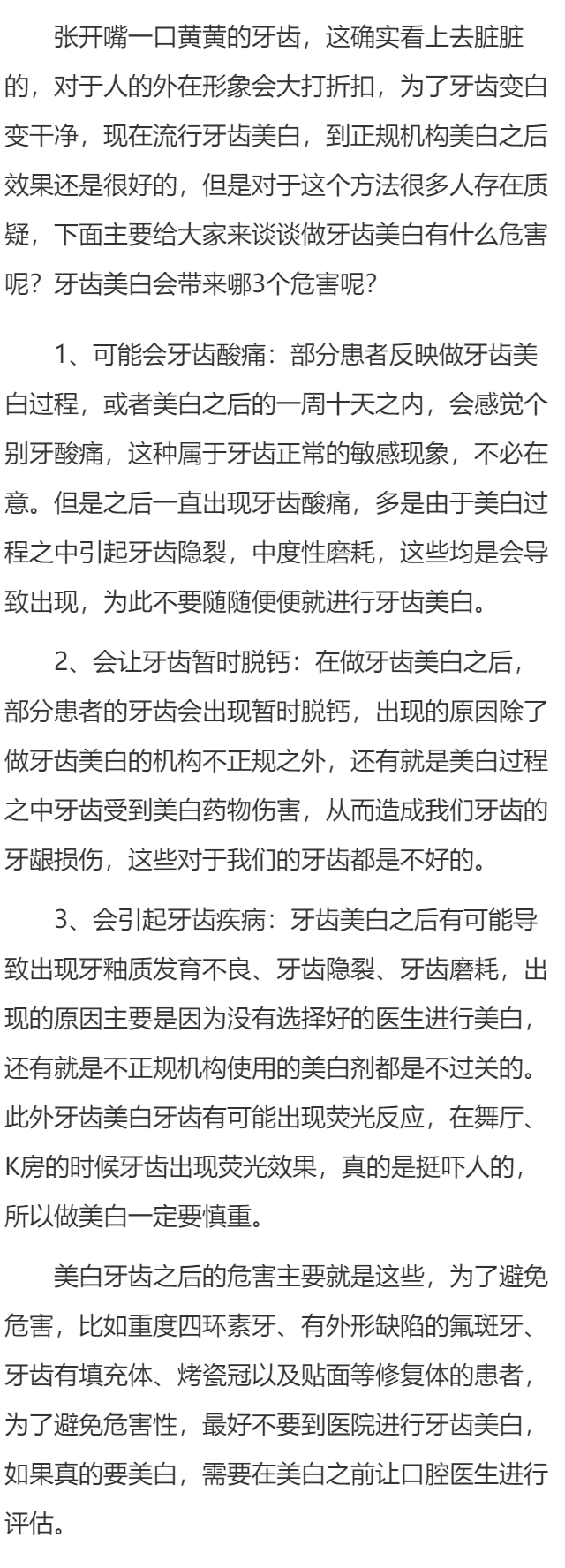 张开嘴一口黄黄的牙齿，这确实看上去脏脏的，对于人的外在形象会大打折扣，为了牙齿变白变干净，现在流行牙齿美白，到正规机构美白之后效果还是很好的，但是对于这个方法很多人存在质疑，下面主要给大家来谈谈做牙齿美白有什么危害呢？牙齿美白会带来哪3个危害呢？

1、可能会牙齿酸痛：部分患者反映做牙齿美白过程，或者美白之后的一周十天之内，会感觉个别牙酸痛，这种属于牙齿正常的敏感现象，不必在意。但是之后一直出现牙齿酸痛，多是由于美白过程之中引起牙齿隐裂，中度性磨耗，这些均是会导致出现，为此不要随随便便就进行牙齿美白。

2、会让牙齿暂时脱钙：在做牙齿美白之后，部分患者的牙齿会出现暂时脱钙，出现的原因除了做牙齿美白的机构不正规之外，还有就是美白过程之中牙齿受到美白药物伤害，从而造成我们牙齿的牙龈损伤，这些对于我们的牙齿都是不好的。

3、会引起牙齿疾病：牙齿美白之后有可能导致出现牙釉质发育不良、牙齿隐裂、牙齿磨耗，出现的原因主要是因为没有选择好的医生进行美白，还有就是不正规机构使用的美白剂都是不过关的。此外牙齿美白牙齿有可能出现荧光反应，在舞厅、K房的时候牙齿出现荧光效果，真的是挺吓人的，所以做美白一定要慎重。

美白牙齿之后的危害主要就是这些，为了避免危害，比如重度四环素牙、有外形缺陷的氟斑牙、牙齿有填充体、烤瓷冠以及贴面等修复体的患者，为了避免危害性，最好不要到医院进行牙齿美白，如果真的要美白，需要在美白之前让口腔医生进行评估。